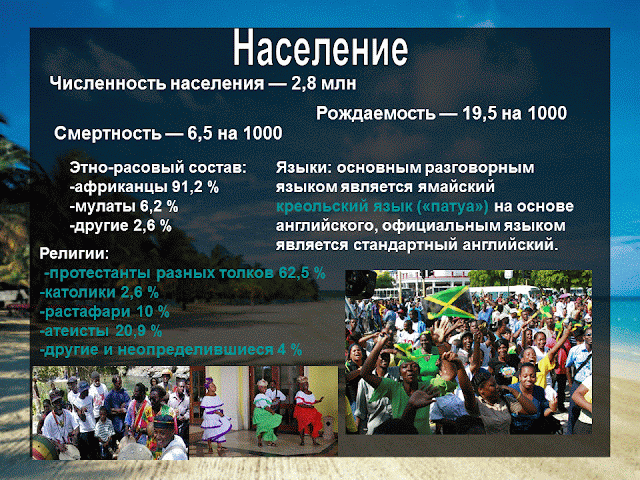 Население

Численность населения — 2,8 млн

Рождаемость — 19,5 на 1000

Смертность — 6,5 на 1000

Этно-расовый состав:
-африканцы 91,2 %
-мулаты 6,2 %
-другие 2,6 %

Языки: основным разговорным языком является ямайский креольский язык («патуа») на основе английского, официальным языком является стандартный английский.

Религии:
-протестанты разных толков 62,5 %
-католики 2,6 %
-растафари 10 %
-атеисты 20,9 %
-другие и неопределившиеся 4 %